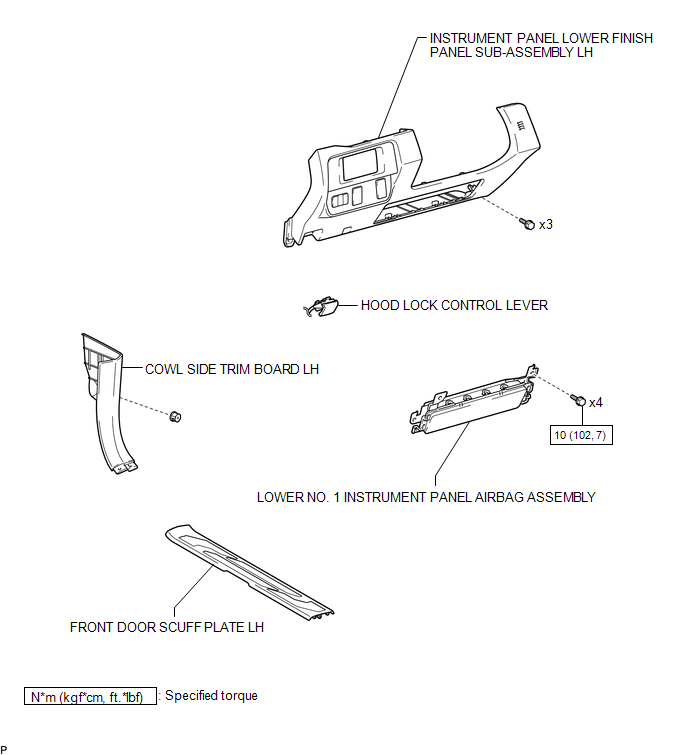 INSTRUMENT PANEL LOWER FINISH PANEL SUB-ASSEMBLY LH

x3

HOOD LOCK CONTROL LEVER

COWL SIDE TRIM BOARD LH

x4

10 (102, 7)

LOWER NO. 1 INSTRUMENT PANEL AIRBAG ASSEMBLY

FRONT DOOR SCUFF PLATE LH

N*m (kgf*cm, ft.*lbf) : Specified torque

P